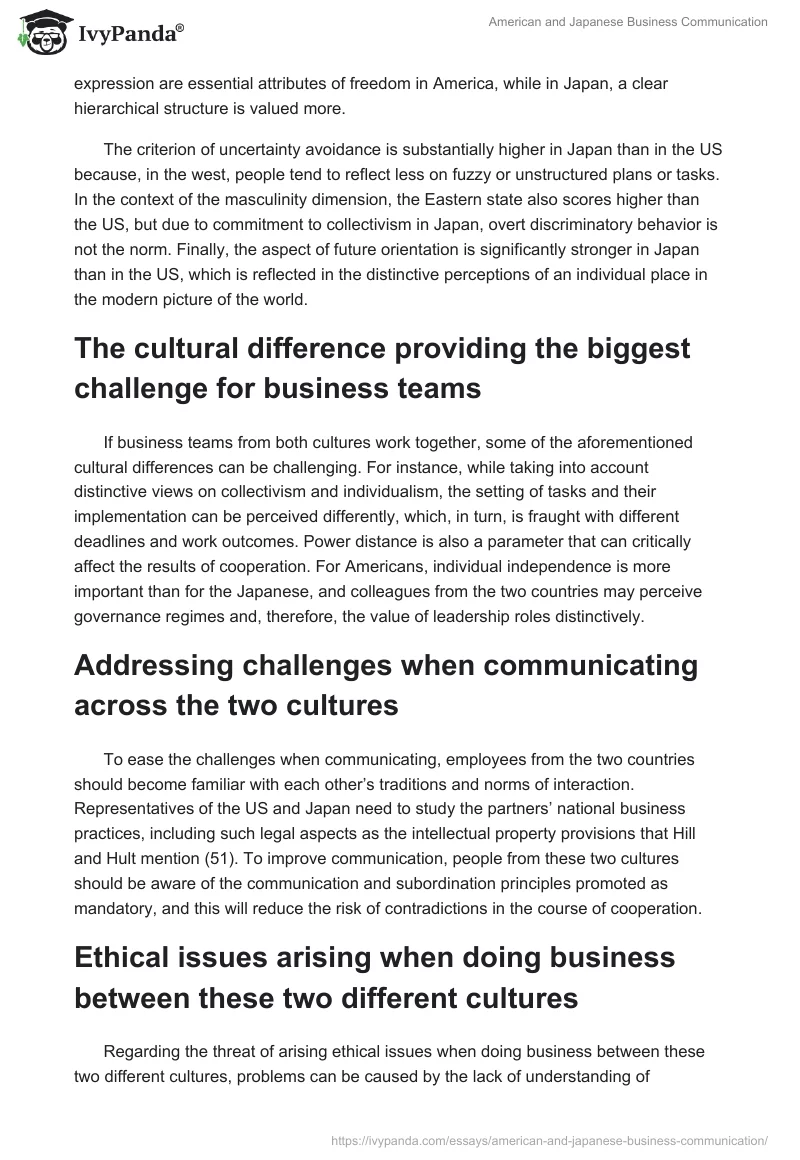 IvyPanda®

American and Japanese Business Communication

expression are essential attributes of freedom in America, while in Japan, a clear hierarchical structure is valued more.

The criterion of uncertainty avoidance is substantially higher in Japan than in the US because, in the west, people tend to reflect less on fuzzy or unstructured plans or tasks. In the context of the masculinity dimension, the Eastern state also scores higher than the US, but due to commitment to collectivism in Japan, overt discriminatory behavior is not the norm. Finally, the aspect of future orientation is significantly stronger in Japan than in the US, which is reflected in the distinctive perceptions of an individual place in the modern picture of the world.

The cultural difference providing the biggest challenge for business teams

If business teams from both cultures work together, some of the aforementioned cultural differences can be challenging. For instance, while taking into account distinctive views on collectivism and individualism, the setting of tasks and their implementation can be perceived differently, which, in turn, is fraught with different deadlines and work outcomes. Power distance is also a parameter that can critically affect the results of cooperation. For Americans, individual independence is more important than for the Japanese, and colleagues from the two countries may perceive governance regimes and, therefore, the value of leadership roles distinctively.

Addressing challenges when communicating across the two cultures

To ease the challenges when communicating, employees from the two countries should become familiar with each other's traditions and norms of interaction. Representatives of the US and Japan need to study the partners' national business practices, including such legal aspects as the intellectual property provisions that Hill and Hult mention (51). To improve communication, people from these two cultures should be aware of the communication and subordination principles promoted as mandatory, and this will reduce the risk of contradictions in the course of cooperation.

Ethical issues arising when doing business between these two different cultures

Regarding the threat of arising ethical issues when doing business between these two different cultures, problems can be caused by the lack of understanding of

https://ivypanda.com/essays/american-and-japanese-business-communication/